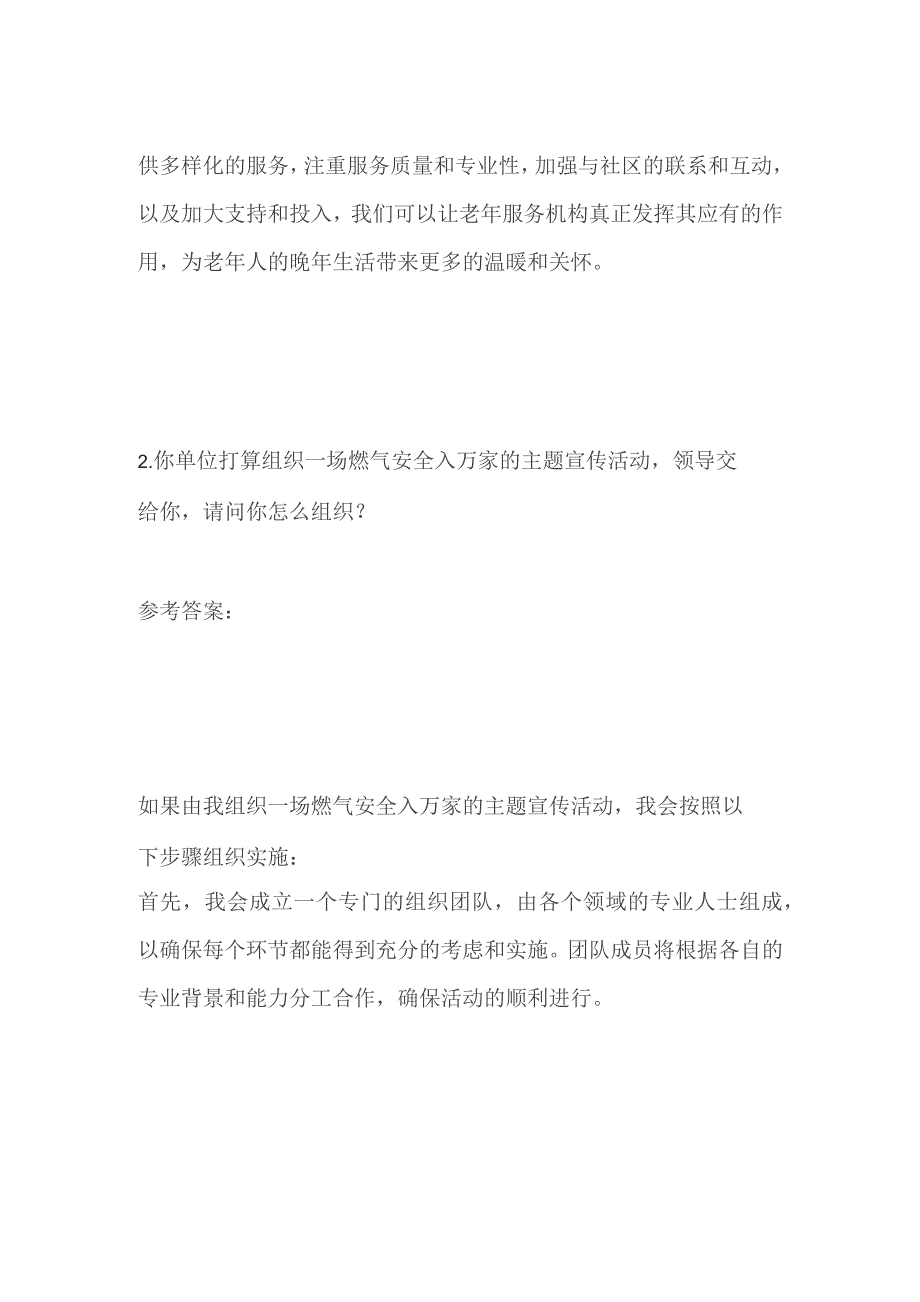 供多样化的服务，注重服务质量和专业性，加强与社区的联系和互动，以及加大支持和投入，我们可以让老年服务机构真正发挥其应有的作用，为老年人的晚年生活带来更多的温暖和关怀。

2.你单位打算组织一场燃气安全入万家的主题宣传活动，领导交给你，请问你怎么组织？

参考答案：

如果由我组织一场燃气安全入万家的主题宣传活动，我会按照以下步骤组织实施：

首先，我会成立一个专门的组织团队，由各个领域的专业人士组成，以确保每个环节都能得到充分的考虑和实施。团队成员将根据各自的专业背景和能力分工合作，确保活动的顺利进行。